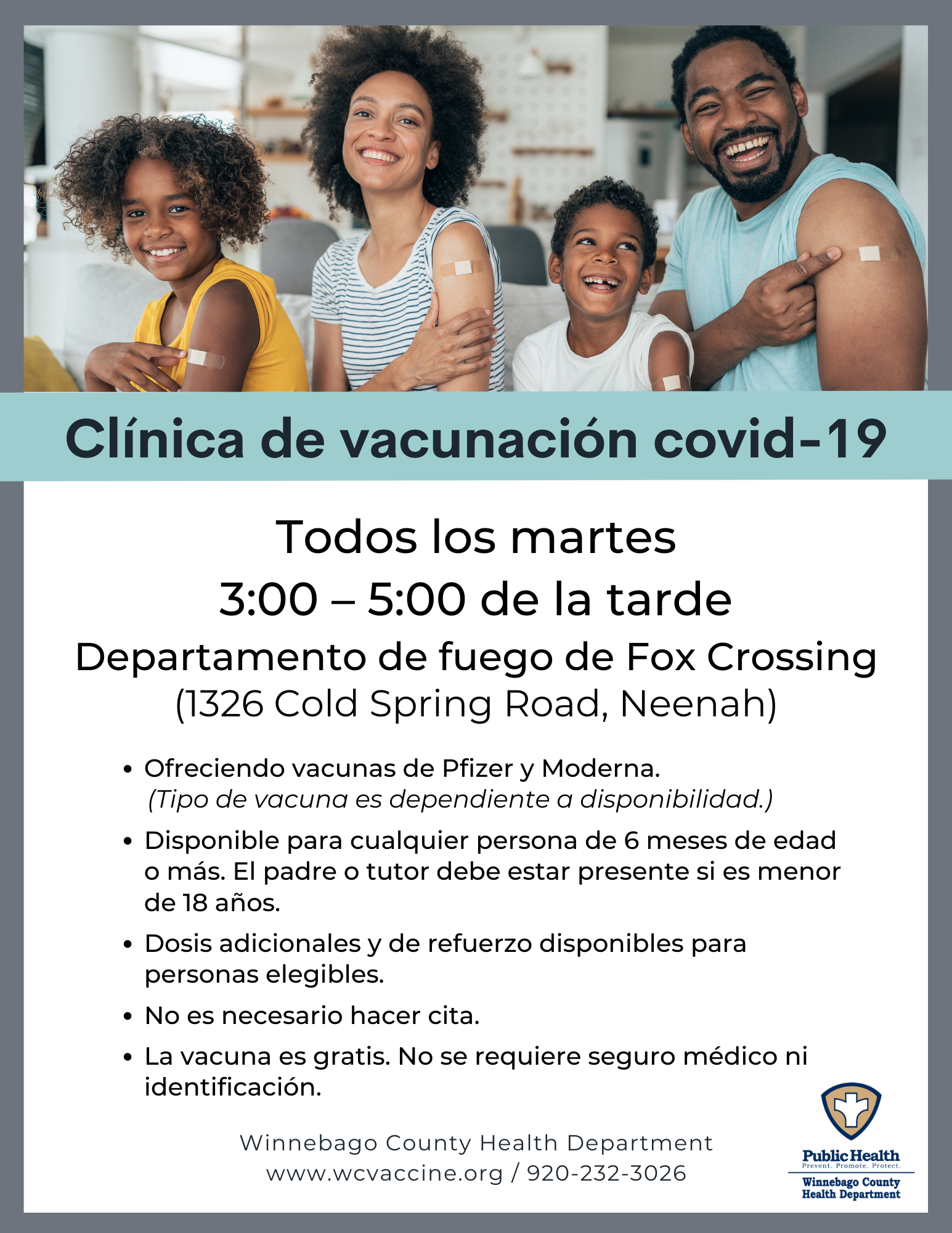 Clínica de vacunación covid-19

Todos los martes
3:00 – 5:00 de la tarde
Departamento de fuego de Fox Crossing
(1326 Cold Spring Road, Neenah)

• Ofreciendo vacunas de Pfizer y Moderna. (Tipo de vacuna es dependiente a disponibilidad.)
• Disponible para cualquier persona de 6 meses de edad o más. El padre o tutor debe estar presente si es menor de 18 años.
• Dosis adicionales y de refuerzo disponibles para personas elegibles.
• No es necesario hacer cita.
• La vacuna es gratis. No se requiere seguro médico ni identificación.

Winnebago County Health Department
www.wcvaccine.org / 920-232-3026

Public Health
Prevent. Promote. Protect.
Winnebago County
Health Department